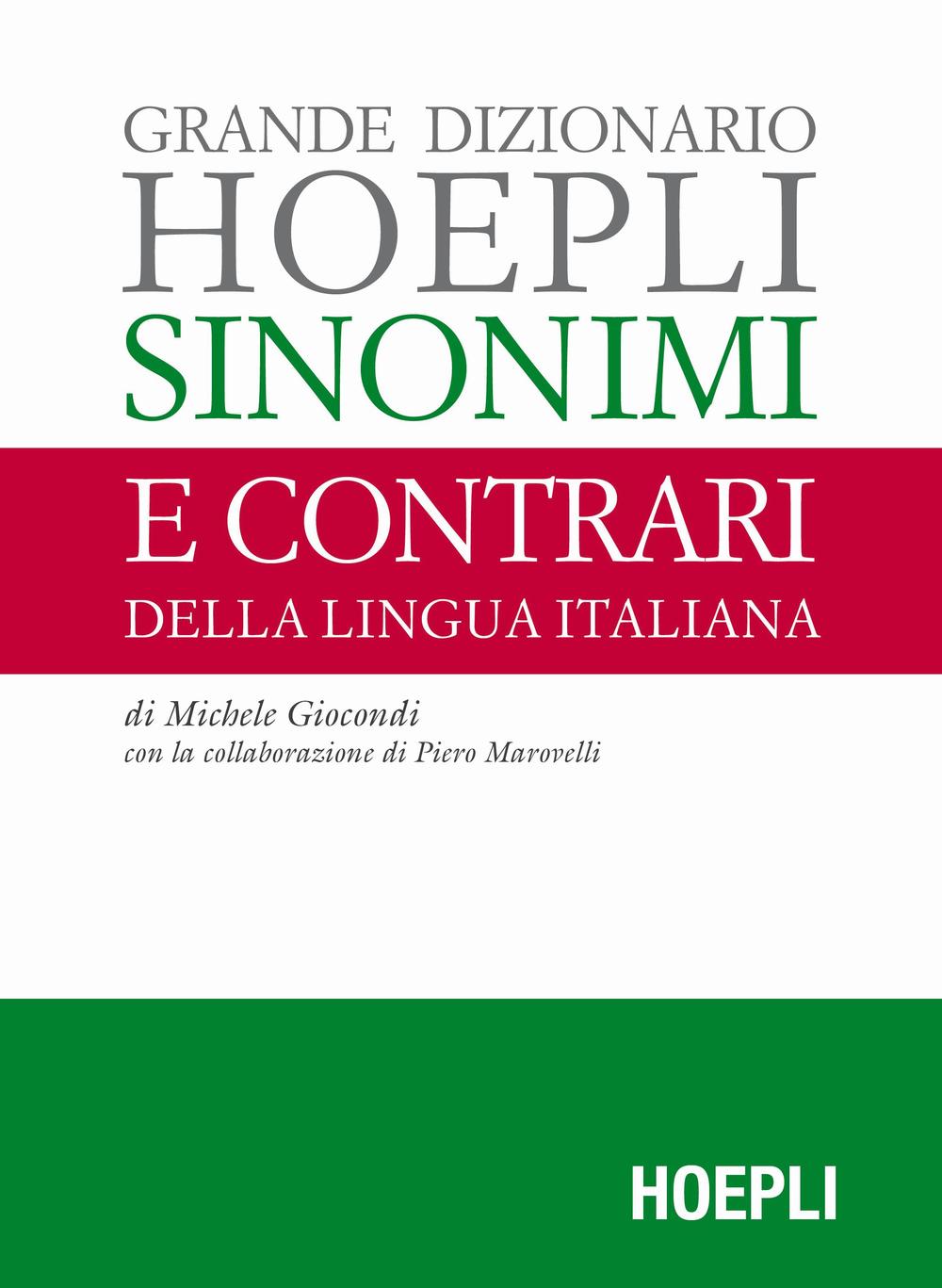 GRANDE DIZIONARIO
HOEPLI
SINONIMI
E CONTRARI
DELLA LINGUA ITALIANA

di Michele Giocondi
con la collaborazione di Piero Marovelli

HOEPLI